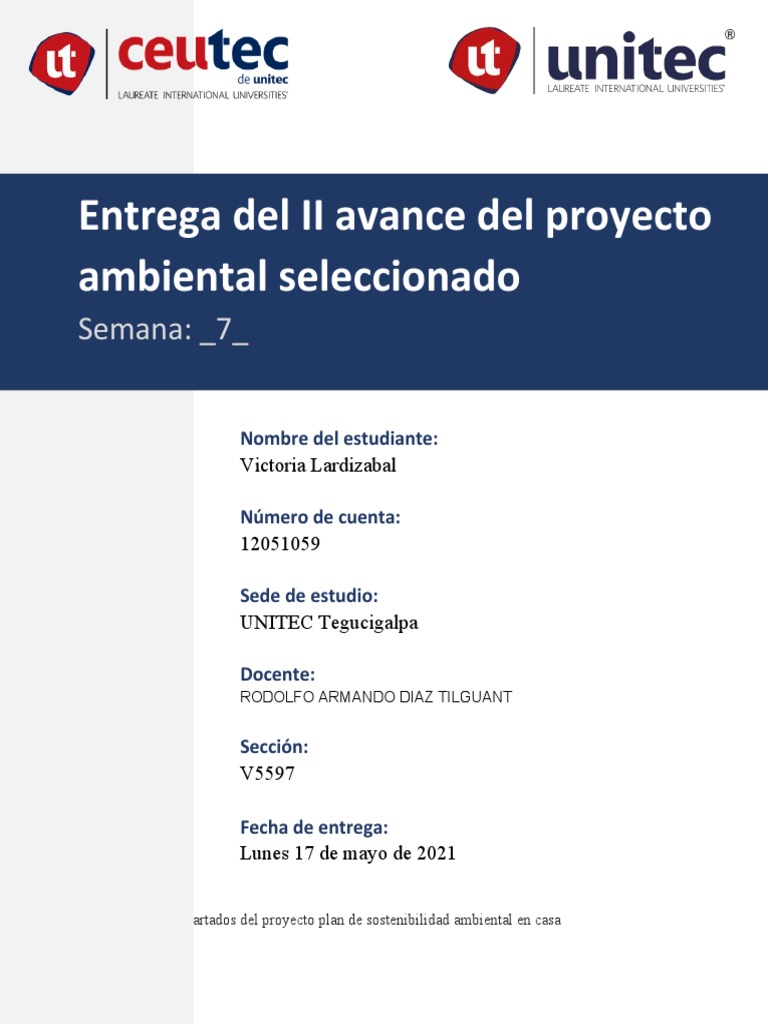 ut ceutec de unitec
LAUREATE INTERNATIONAL UNIVERSITIES®

ut unitec®
LAUREATE INTERNATIONAL UNIVERSITIES®

Entrega del II avance del proyecto ambiental seleccionado
Semana: _7_

Nombre del estudiante:
Victoria Lardizabal

Número de cuenta:
12051059

Sede de estudio:
UNITEC Tegucigalpa

Docente:
RODOLFO ARMANDO DIAZ TILGUANT

Sección:
V5597

Fecha de entrega:
Lunes 17 de mayo de 2021

artados del proyecto plan de sostenibilidad ambiental en casa